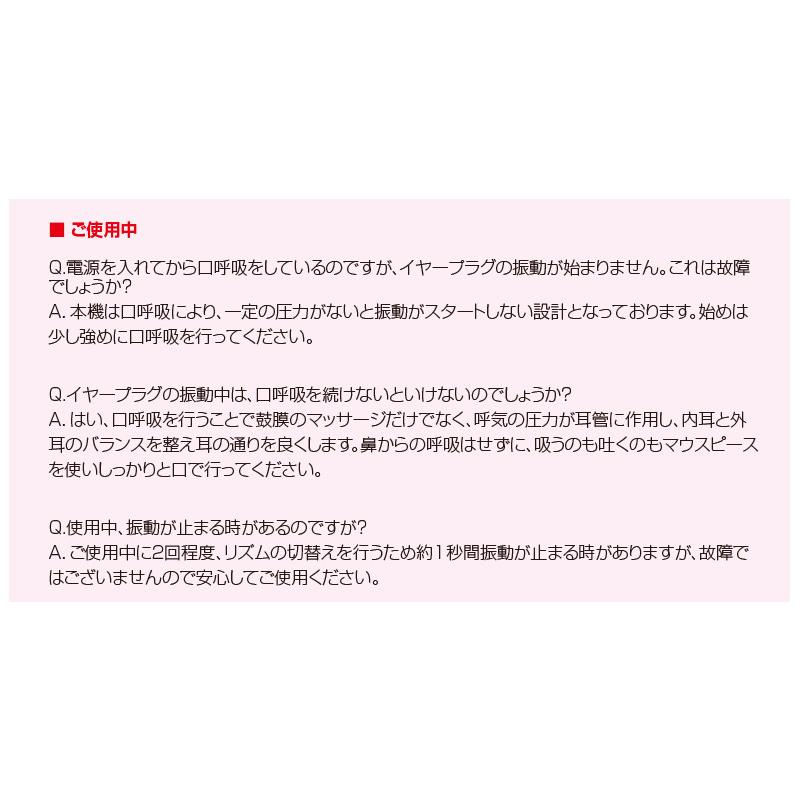 ■ ご使用中

Q.電源を入れてから口呼吸をしているのですが、イヤープラグの振動が始まりません。これは故障でしょうか?
A.本機は口呼吸により、一定の圧力がないと振動がスタートしない設計となっております。始めは少し強めに口呼吸を行ってください。

Q.イヤープラグの振動中は、口呼吸を続けないといけないのでしょうか?
A.はい、口呼吸を行うことで鼓膜のマッサージだけでなく、呼気の圧力が耳管に作用し、内耳と外耳のバランスを整え耳の通りを良くします。鼻からの呼吸はせずに、吸うのも吐くのもマウスピースを使いしっかりと口で行ってください。

Q.使用中、振動が止まる時があるのですが?
A.ご使用中に2回程度、リズムの切替えを行うため約1秒間振動が止まる時がありますが、故障ではございませんので安心してご使用ください。